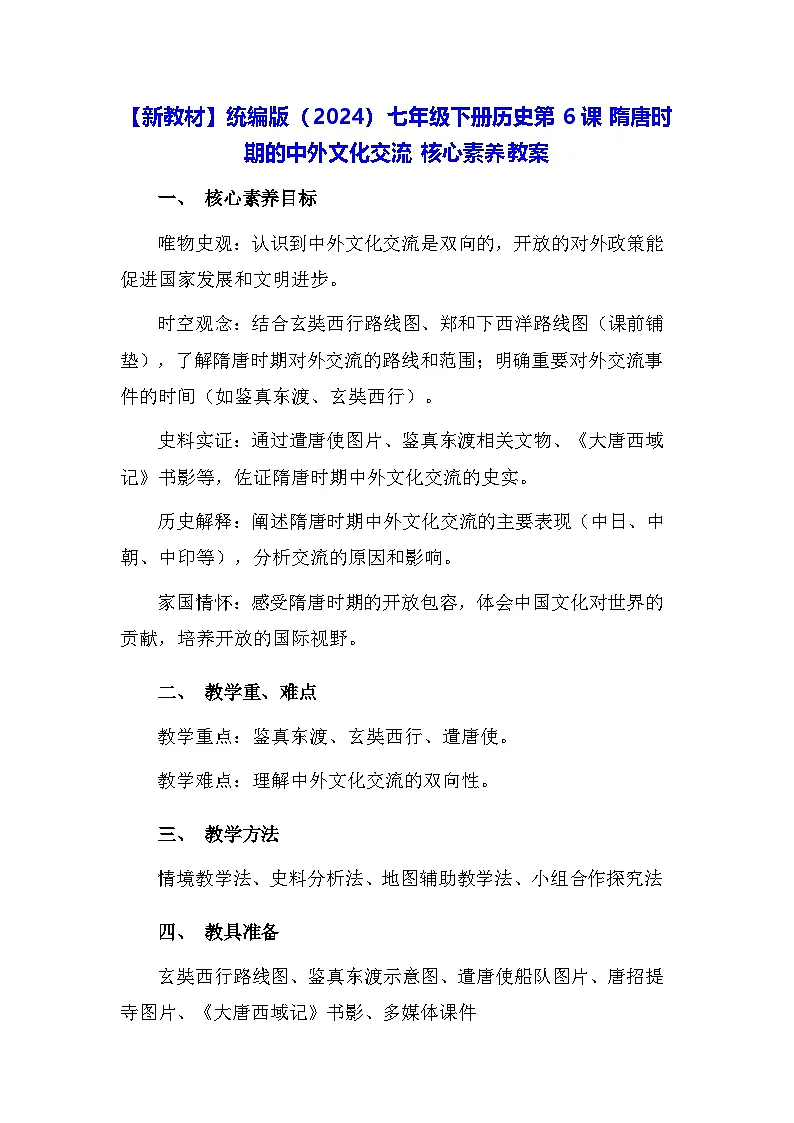 【新教材】统编版（2024）七年级下册历史第 6 课 隋唐时期的中外文化交流 核心素养教案

一、 核心素养目标

唯物史观：认识到中外文化交流是双向的，开放的对外政策能促进国家发展和文明进步。

时空观念：结合玄奘西行路线图、郑和下西洋路线图（课前铺垫），了解隋唐时期对外交流的路线和范围；明确重要对外交流事件的时间（如鉴真东渡、玄奘西行）。

史料实证：通过遣唐使图片、鉴真东渡相关文物、《大唐西域记》书影等，佐证隋唐时期中外文化交流的史实。

历史解释：阐述隋唐时期中外文化交流的主要表现（中日、中朝、中印等），分析交流的原因和影响。

家国情怀：感受隋唐时期的开放包容，体会中国文化对世界的贡献，培养开放的国际视野。

二、 教学重、难点

教学重点：鉴真东渡、玄奘西行、遣唐使。

教学难点：理解中外文化交流的双向性。

三、 教学方法

情境教学法、史料分析法、地图辅助教学法、小组合作探究法

四、 教具准备

玄奘西行路线图、鉴真东渡示意图、遣唐使船队图片、唐招提寺图片、《大唐西域记》书影、多媒体课件